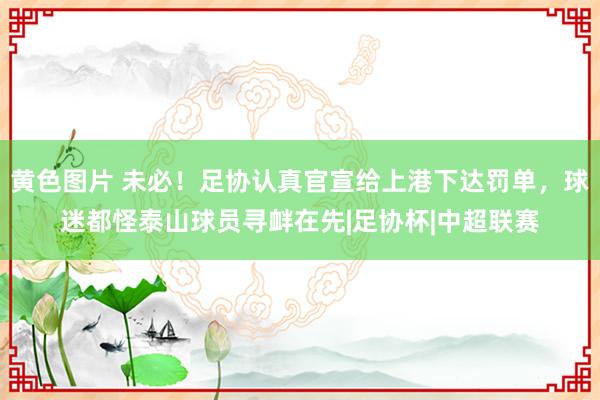 黄色图片 未必！足协认真官宣给上港下达罚单，球迷都怪泰山球员寻衅在先|足协杯|中超联赛